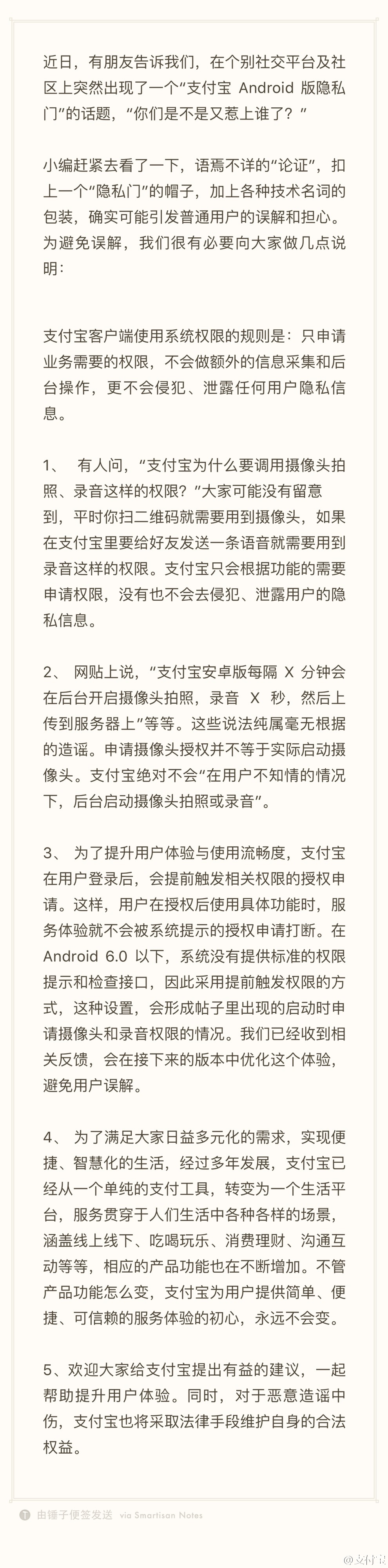 近日，有朋友告诉我们，在个别社交平台及社区上突然出现了一个“支付宝 Android 版隐私门”的话题，“你们是不是又惹上谁了？”

小编赶紧去看了一下，语焉不详的“论证”，扣上一个“隐私门”的帽子，加上各种技术名词的包装，确实可能引发普通用户的误解和担心。为避免误解，我们很有必要向大家做几点说明：

支付宝客户端使用系统权限的规则是：只申请业务需要的权限，不会做额外的信息采集和后台操作，更不会侵犯、泄露任何用户隐私信息。

1、 有人问，“支付宝为什么要调用摄像头拍照、录音这样的权限？”大家可能没有留意到，平时你扫二维码就需要用到摄像头，如果在支付宝里要给好友发送一条语音就需要用到录音这样的权限。支付宝只会根据功能的需要申请权限，没有也不会去侵犯、泄露用户的隐私信息。

2、 网贴上说，“支付宝安卓版每隔 X 分钟会在后台开启摄像头拍照，录音 X 秒，然后上传到服务器上”等等。这些说法纯属毫无根据的造谣。申请摄像头授权并不等于实际启动摄像头。支付宝绝对不会“在用户不知情的情况下，后台启动摄像头拍照或录音”。

3、 为了提升用户体验与使用流畅度，支付宝在用户登录后，会提前触发相关权限的授权申请。这样，用户在授权后使用具体功能时，服务体验就不会被系统提示的授权申请打断。在 Android 6.0 以下，系统没有提供标准的权限提示和检查接口，因此采用提前触发权限的方式，这种设置，会形成帖子里出现的启动时申请摄像头和录音权限的情况。我们已经收到相关反馈，会在接下来的版本中优化这个体验，避免用户误解。

4、 为了满足大家日益多元化的需求，实现便捷、智慧化的生活，经过多年发展，支付宝已经从一个单纯的支付工具，转变为一个生活平台，服务贯穿于人们生活中各种各样的场景，涵盖线上线下、吃喝玩乐、消费理财、沟通互动等等，相应的产品功能也在不断增加。不管产品功能怎么变，支付宝为用户提供简单、便捷、可信赖的服务体验的初心，永远不会变。

5、欢迎大家给支付宝提出有益的建议，一起帮助提升用户体验。同时，对于恶意造谣中伤，支付宝也将采取法律手段维护自身的合法权益。

由锤子便签发送 via Smartisan Notes

@支付宝